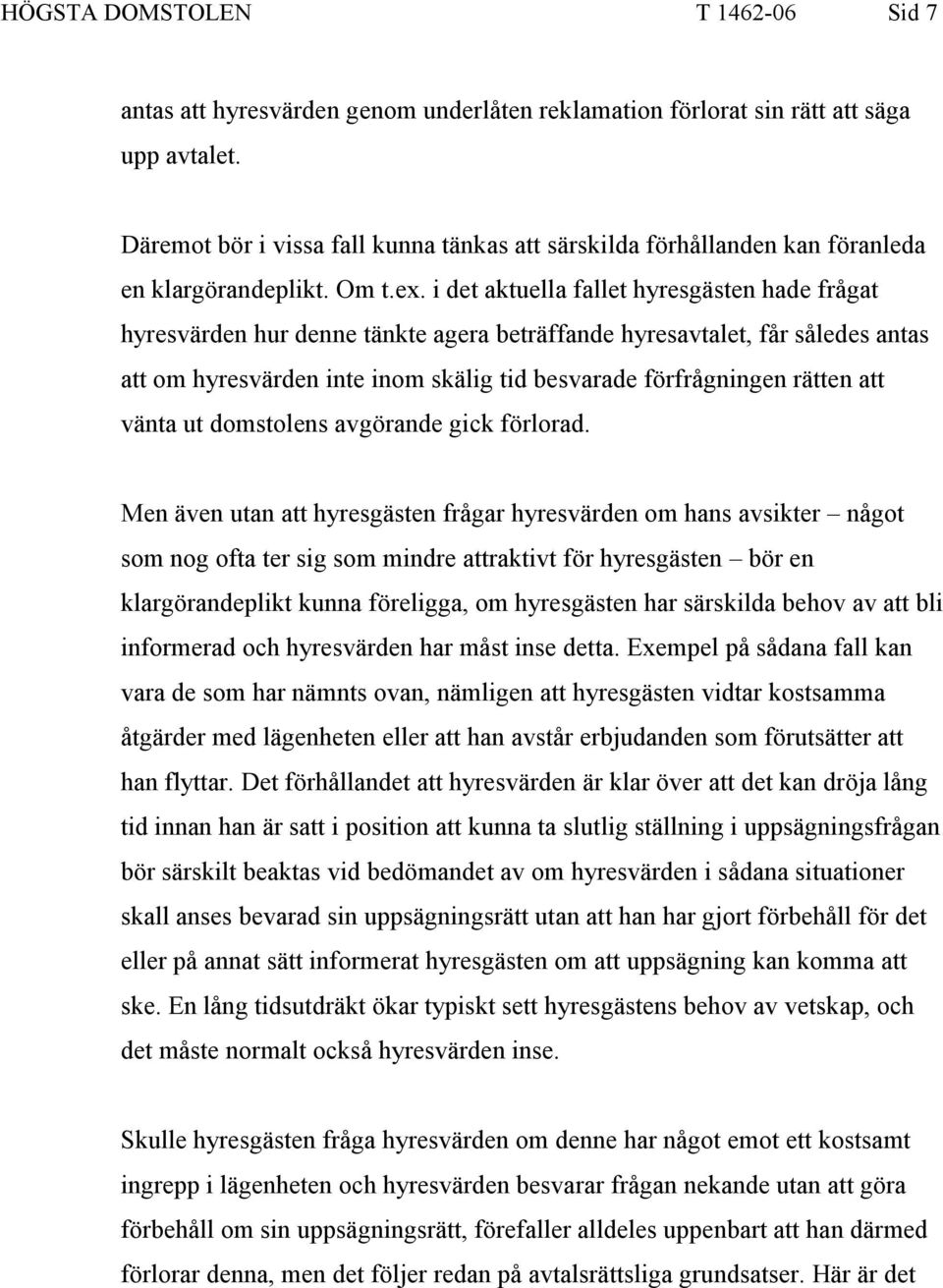 HÖGSTA DOMSTOLEN T 1462-06 Sid 7

antas att hyresvärden genom underlåten reklamation förlorat sin rätt att säga upp avtalet.

Däremot bör i vissa fall kunna tänkas att särskilda förhållanden kan föranleda en klargörandeplikt. Om t.ex. i det aktuella fallet hyresgästen hade frågat hyresvärden hur denne tänkte agera beträffande hyresavtalet, får således antas att om hyresvärden inte inom skälig tid besvarade förfrågningen rätten att vänta ut domstolens avgörande gick förlorad.

Men även utan att hyresgästen frågar hyresvärden om hans avsikter – något som nog ofta ter sig som mindre attraktivt för hyresgästen – bör en klargörandeplikt kunna föreligga, om hyresgästen har särskilda behov av att bli informerad och hyresvärden har måst inse detta. Exempel på sådana fall kan vara de som har nämnts ovan, nämligen att hyresgästen vidtar kostsamma åtgärder med lägenheten eller att han avstår erbjudanden som förutsätter att han flyttar. Det förhållandet att hyresvärden är klar över att det kan dröja lång tid innan han är satt i position att kunna ta slutlig ställning i uppsägningsfrågan bör särskilt beaktas vid bedömandet av om hyresvärden i sådana situationer skall anses bevarad sin uppsägningsrätt utan att han har gjort förbehåll för det eller på annat sätt informerat hyresgästen om att uppsägning kan komma att ske. En lång tidsutdräkt ökar typiskt sett hyresgästens behov av vetskap, och det måste normalt också hyresvärden inse.

Skulle hyresgästen fråga hyresvärden om denne har något emot ett kostsamt ingrepp i lägenheten och hyresvärden besvarar frågan nekande utan att göra förbehåll om sin uppsägningsrätt, förefaller alldeles uppenbart att han därmed förlorar denna, men det följer redan på avtalsrättsliga grundsatser. Här är det